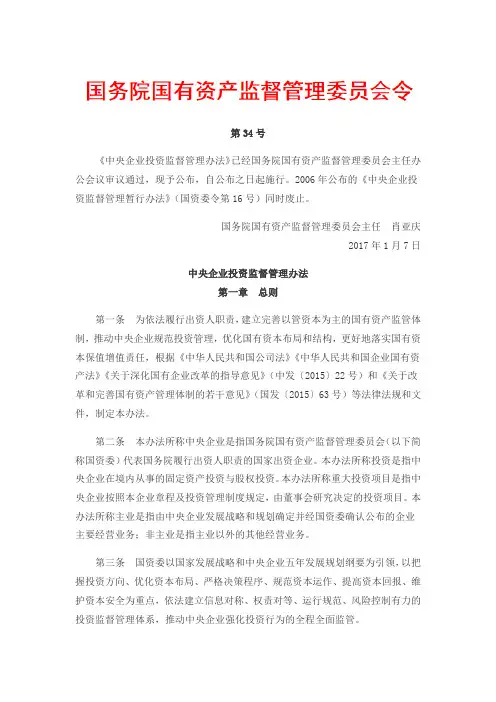 国务院国有资产监督管理委员会令

第34号

《中央企业投资监督管理办法》已经国务院国有资产监督管理委员会主任办公会议审议通过，现予公布，自公布之日起施行。2006年公布的《中央企业投资监督管理暂行办法》（国资委令第16号）同时废止。

国务院国有资产监督管理委员会主任　肖亚庆
2017年1月7日

中央企业投资监督管理办法
第一章　总则

第一条　为依法履行出资人职责，建立完善以管资本为主的国有资产监管体制，推动中央企业规范投资管理，优化国有资本布局和结构，更好地落实国有资本保值增值责任，根据《中华人民共和国公司法》《中华人民共和国企业国有资产法》《关于深化国有企业改革的指导意见》（中发〔2015〕22号）和《关于改革和完善国有资产管理体制的若干意见》（国发〔2015〕63号）等法律法规和文件，制定本办法。

第二条　本办法所称中央企业是指国务院国有资产监督管理委员会（以下简称国资委）代表国务院履行出资人职责的国家出资企业。本办法所称投资是指中央企业在境内从事的固定资产投资与股权投资。本办法所称重大投资项目是指中央企业按照本企业章程及投资管理制度规定，由董事会研究决定的投资项目。本办法所称主业是指由中央企业发展战略和规划确定并经国资委确认公布的企业主要经营业务；非主业是指主业以外的其他经营业务。

第三条　国资委以国家发展战略和中央企业五年发展规划纲要为引领，以把握投资方向、优化资本布局、严格决策程序、规范资本运作、提高资本回报、维护资本安全为重点，依法建立信息对称、权责对等、运行规范、风险控制有力的投资监督管理体系，推动中央企业强化投资行为的全程全面监管。